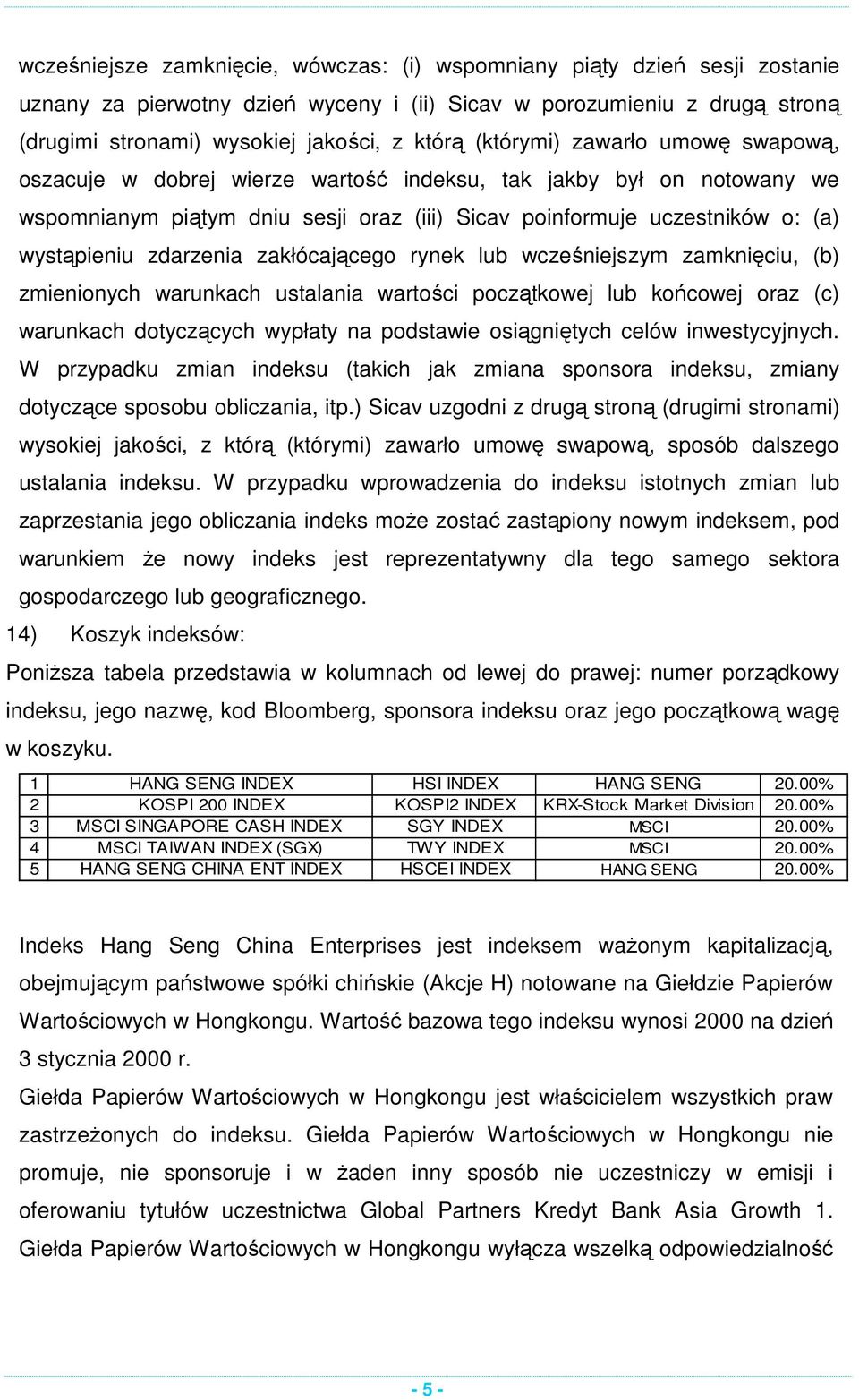 wcześniejsze zamknięcie, wówczas: (i) wspomniany piąty dzień sesji zostanie uznany za pierwotny dzień wyceny i (ii) Sicav w porozumieniu z drugą stroną (drugimi stronami) wysokiej jakości, z którą (którymi) zawarło umowę swapową, oszacuje w dobrej wierze wartość indeksu, tak jakby był on notowany we wspomnianym piątym dniu sesji oraz (iii) Sicav poinformuje uczestników o: (a) wystąpieniu zdarzenia zakłócającego rynek lub wcześniejszym zamknięciu, (b) zmienionych warunkach ustalania wartości początkowej lub końcowej oraz (c) warunkach dotyczących wypłaty na podstawie osiągniętych celów inwestycyjnych. W przypadku zmian indeksu (takich jak zmiana sponsora indeksu, zmiany dotyczące sposobu obliczania, itp.) Sicav uzgodni z drugą stroną (drugimi stronami) wysokiej jakości, z którą (którymi) zawarło umowę swapową, sposób dalszego ustalania indeksu. W przypadku wprowadzenia do indeksu istotnych zmian lub zaprzestania jego obliczania indeks może zostać zastąpiony nowym indeksem, pod warunkiem że nowy indeks jest reprezentatywny dla tego samego sektora gospodarczego lub geograficznego.

14) Koszyk indeksów:

Poniższa tabela przedstawia w kolumnach od lewej do prawej: numer porządkowy indeksu, jego nazwę, kod Bloomberg, sponsora indeksu oraz jego początkową wagę w koszyku.

| 1 | HANG SENG INDEX | HSI INDEX | HANG SENG | 20.00% |
|---|---|---|---|---|
| 2 | KOSPI 200 INDEX | KOSPI2 INDEX | KRX-Stock Market Division | 20.00% |
| 3 | MSCI SINGAPORE CASH INDEX | SGY INDEX | MSCI | 20.00% |
| 4 | MSCI TAIWAN INDEX (SGX) | TWY INDEX | MSCI | 20.00% |
| 5 | HANG SENG CHINA ENT INDEX | HSCEI INDEX | HANG SENG | 20.00% |

Indeks Hang Seng China Enterprises jest indeksem ważonym kapitalizacją, obejmującym państwowe spółki chińskie (Akcje H) notowane na Giełdzie Papierów Wartościowych w Hongkongu. Wartość bazowa tego indeksu wynosi 2000 na dzień 3 stycznia 2000 r.

Giełda Papierów Wartościowych w Hongkongu jest właścicielem wszystkich praw zastrzeżonych do indeksu. Giełda Papierów Wartościowych w Hongkongu nie promuje, nie sponsoruje i w żaden inny sposób nie uczestniczy w emisji i oferowaniu tytułów uczestnictwa Global Partners Kredyt Bank Asia Growth 1. Giełda Papierów Wartościowych w Hongkongu wyłącza wszelką odpowiedzialność

- 5 -